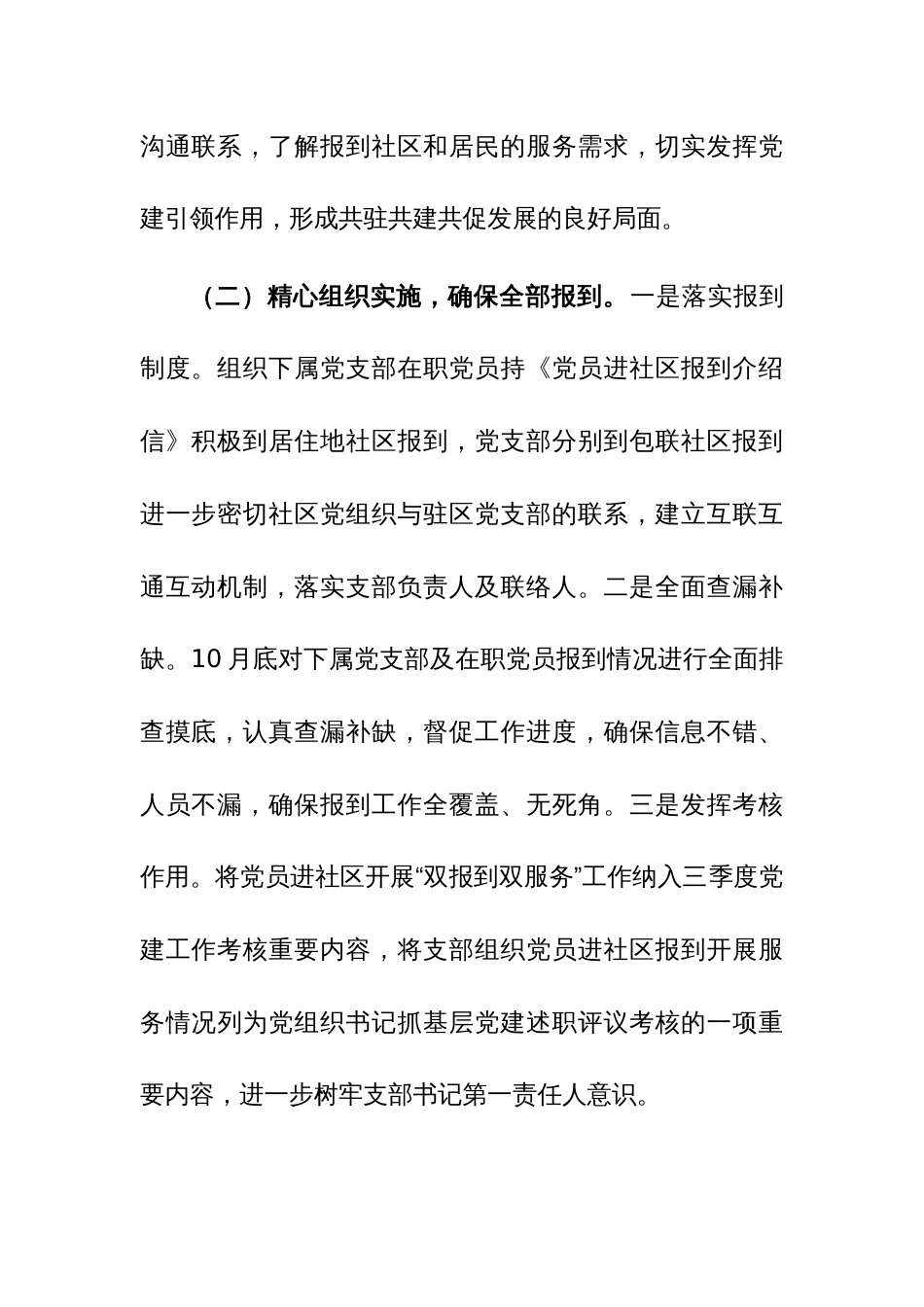 沟通联系，了解报到社区和居民的服务需求，切实发挥党建引领作用，形成共驻共建共促发展的良好局面。

（二）精心组织实施，确保全部报到。一是落实报到制度。组织下属党支部在职党员持《党员进社区报到介绍信》积极到居住地社区报到，党支部分别到包联社区报到进一步密切社区党组织与驻区党支部的联系，建立互联互通互动机制，落实支部负责人及联络人。二是全面查漏补缺。10月底对下属党支部及在职党员报到情况进行全面排查摸底，认真查漏补缺，督促工作进度，确保信息不错、人员不漏，确保报到工作全覆盖、无死角。三是发挥考核作用。将党员进社区开展“双报到双服务”工作纳入三季度党建工作考核重要内容，将支部组织党员进社区报到开展服务情况列为党组织书记抓基层党建述职评议考核的一项重要内容，进一步树牢支部书记第一责任人意识。